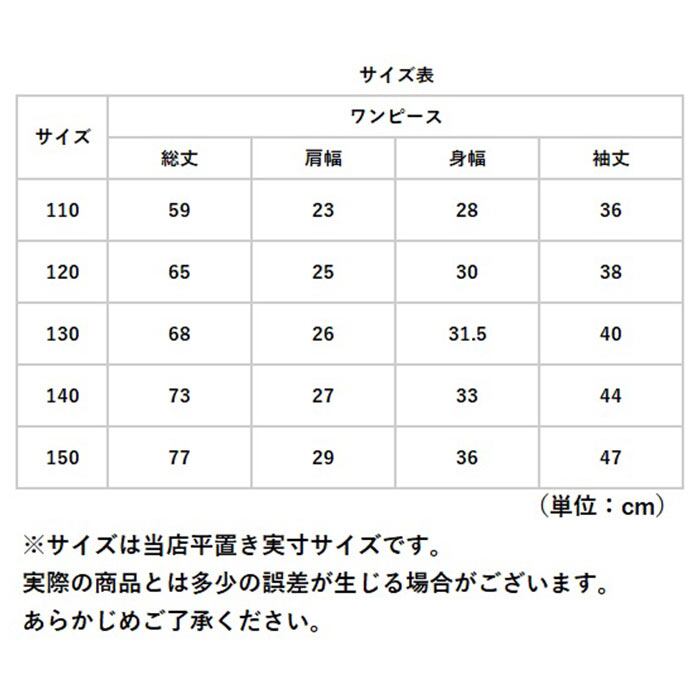 サイズ表

| サイズ | ワンピース | | | |
|---|---|---|---|---|
| | 総丈 | 肩幅 | 身幅 | 袖丈 |
| 110 | 59 | 23 | 28 | 36 |
| 120 | 65 | 25 | 30 | 38 |
| 130 | 68 | 26 | 31.5 | 40 |
| 140 | 73 | 27 | 33 | 44 |
| 150 | 77 | 29 | 36 | 47 |

（単位：cm）

※サイズは当店平置き実寸サイズです。
実際の商品とは多少の誤差が生じる場合がございます。
あらかじめご了承ください。